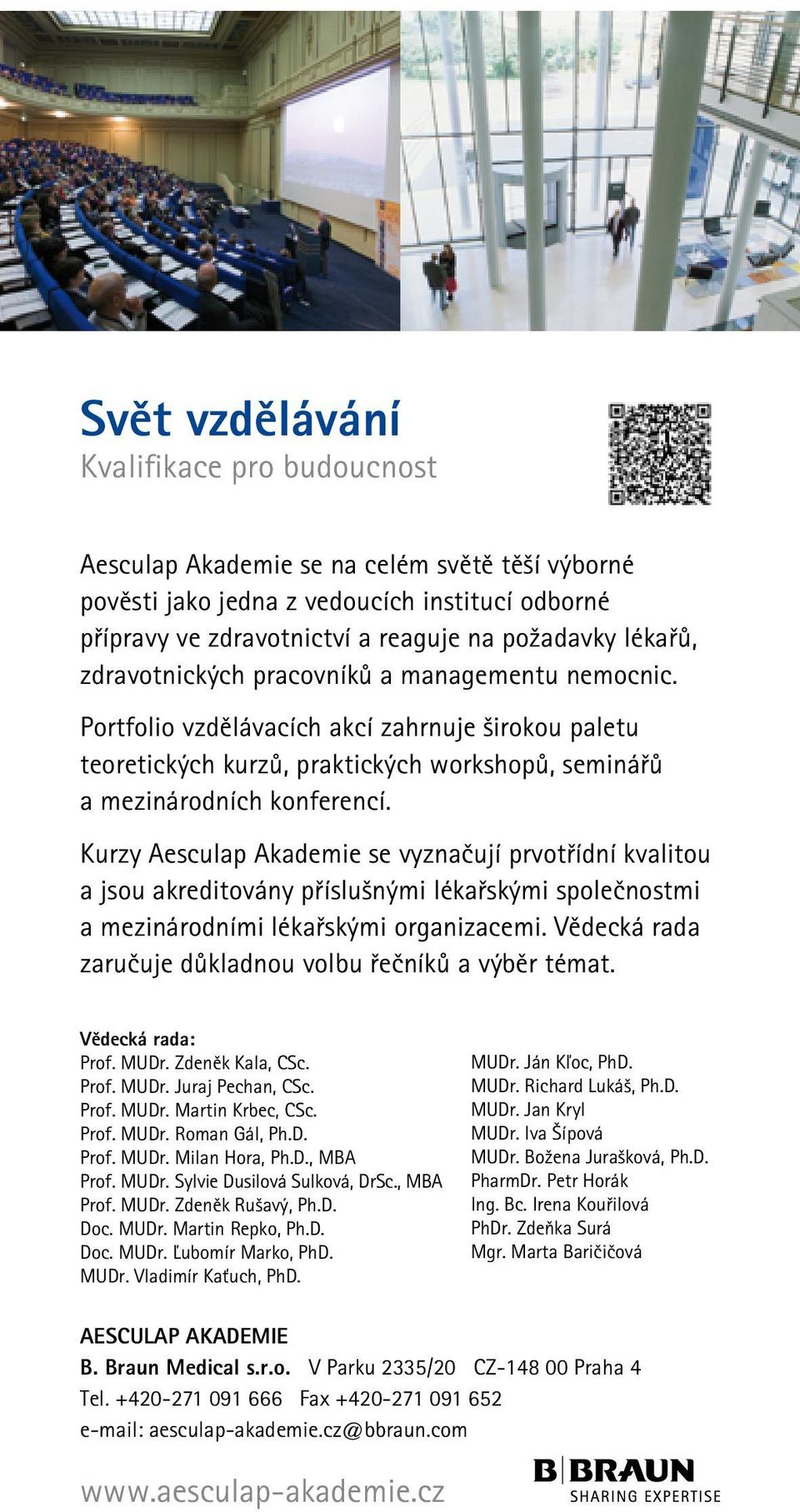 Svět vzdělávání
Kvalifikace pro budoucnost

Aesculap Akademie se na celém světě těší výborné pověsti jako jedna z vedoucích institucí odborné přípravy ve zdravotnictví a reaguje na požadavky lékařů, zdravotnických pracovníků a managementu nemocnic.

Portfolio vzdělávacích akcí zahrnuje širokou paletu teoretických kurzů, praktických workshopů, seminářů a mezinárodních konferencí.

Kurzy Aesculap Akademie se vyznačují prvotřídní kvalitou a jsou akreditovány příslušnými lékařskými společnostmi a mezinárodními lékařskými organizacemi. Vědecká rada zaručuje důkladnou volbu řečníků a výběr témat.

Vědecká rada:
Prof. MUDr. Zdeněk Kala, CSc.
Prof. MUDr. Juraj Pechan, CSc.
Prof. MUDr. Martin Krbec, CSc.
Prof. MUDr. Roman Gál, Ph.D.
Prof. MUDr. Milan Hora, Ph.D., MBA
Prof. MUDr. Sylvie Dusilová Sulková, DrSc., MBA
Prof. MUDr. Zdeněk Rušavý, Ph.D.
Doc. MUDr. Martin Repko, Ph.D.
Doc. MUDr. Ľubomír Marko, PhD.
MUDr. Vladimír Kaťuch, PhD.

MUDr. Ján Kľoc, PhD.
MUDr. Richard Lukáš, Ph.D.
MUDr. Jan Kryl
MUDr. Iva Šípová
MUDr. Božena Jurašková, Ph.D.
PharmDr. Petr Horák
Ing. Bc. Irena Kouřilová
PhDr. Zdeňka Surá
Mgr. Marta Baričičová

AESCULAP AKADEMIE
B. Braun Medical s.r.o. V Parku 2335/20 CZ-148 00 Praha 4
Tel. +420-271 091 666 Fax +420-271 091 652
e-mail: aesculap-akademie.cz@bbraun.com

www.aesculap-akademie.cz

B|BRAUN
SHARING EXPERTISE